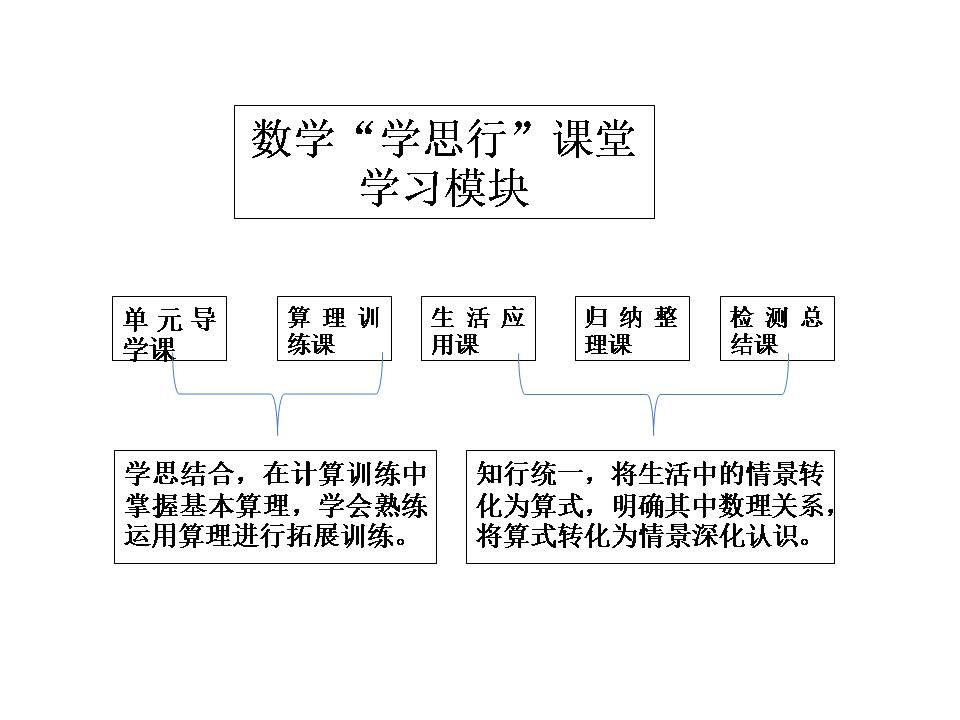 数学“学思行”课堂学习模块

单元导学课

算理训练课

生活应用课

归纳整理课

检测总结课

学思结合，在计算训练中掌握基本算理，学会熟练运用算理进行拓展训练。

知行统一，将生活中的情景转化为算式，明确其中数理关系，将算式转化为情景深化认识。